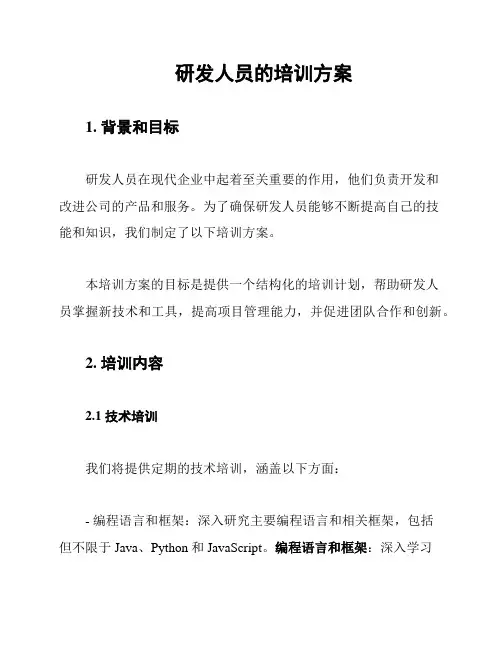 研发人员的培训方案

1. 背景和目标

研发人员在现代企业中起着至关重要的作用，他们负责开发和改进公司的产品和服务。为了确保研发人员能够不断提高自己的技能和知识，我们制定了以下培训方案。

本培训方案的目标是提供一个结构化的培训计划，帮助研发人员掌握新技术和工具，提高项目管理能力，并促进团队合作和创新。

2. 培训内容

2.1 技术培训

我们将提供定期的技术培训，涵盖以下方面：

- 编程语言和框架：深入研究主要编程语言和相关框架，包括但不限于 Java、Python 和 JavaScript。编程语言和框架：深入学习